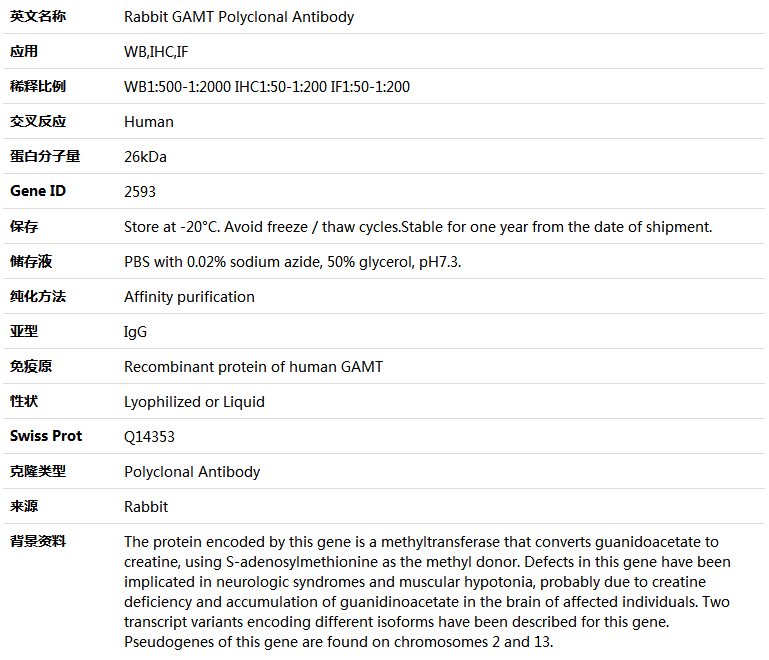 | 英文名称 | Rabbit GAMT Polyclonal Antibody |
|---|---|
| 应用 | WB,IHC,IF |
| 稀释比例 | WB1:500-1:2000 IHC1:50-1:200 IF1:50-1:200 |
| 交叉反应 | Human |
| 蛋白分子量 | 26kDa |
| Gene ID | 2593 |
| 保存 | Store at -20°C. Avoid freeze / thaw cycles.Stable for one year from the date of shipment. |
| 储存液 | PBS with 0.02% sodium azide, 50% glycerol, pH7.3. |
| 纯化方法 | Affinity purification |
| 亚型 | IgG |
| 免疫原 | Recombinant protein of human GAMT |
| 性状 | Lyophilized or Liquid |
| Swiss Prot | Q14353 |
| 克隆类型 | Polyclonal Antibody |
| 来源 | Rabbit |
| 背景资料 | The protein encoded by this gene is a methyltransferase that converts guanidoacetate to creatine, using S-adenosylmethionine as the methyl donor. Defects in this gene have been implicated in neurologic syndromes and muscular hypotonia, probably due to creatine deficiency and accumulation of guanidinoacetate in the brain of affected individuals. Two transcript variants encoding different isoforms have been described for this gene. Pseudogenes of this gene are found on chromosomes 2 and 13. |